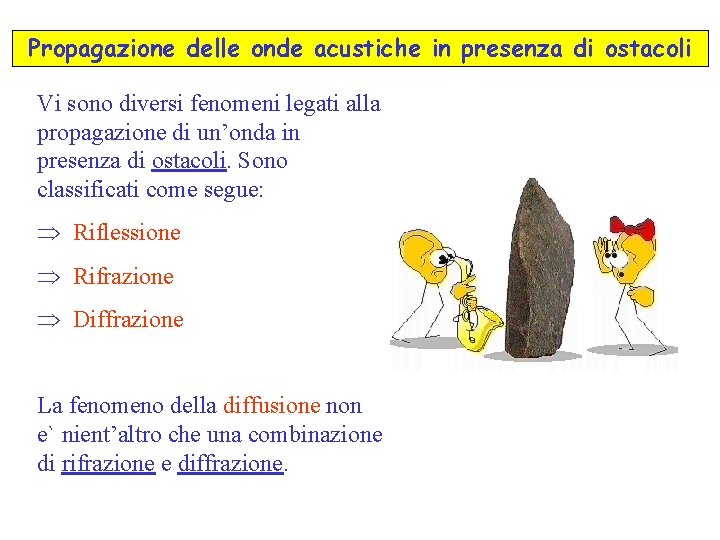 Propagazione delle onde acustiche in presenza di ostacoli

Vi sono diversi fenomeni legati alla propagazione di un’onda in presenza di ostacoli. Sono classificati come segue:

$\Rightarrow$ Riflessione

$\Rightarrow$ Rifrazione

$\Rightarrow$ Diffrazione

La fenomeno della diffusione non e` nient’altro che una combinazione di rifrazione e diffrazione.